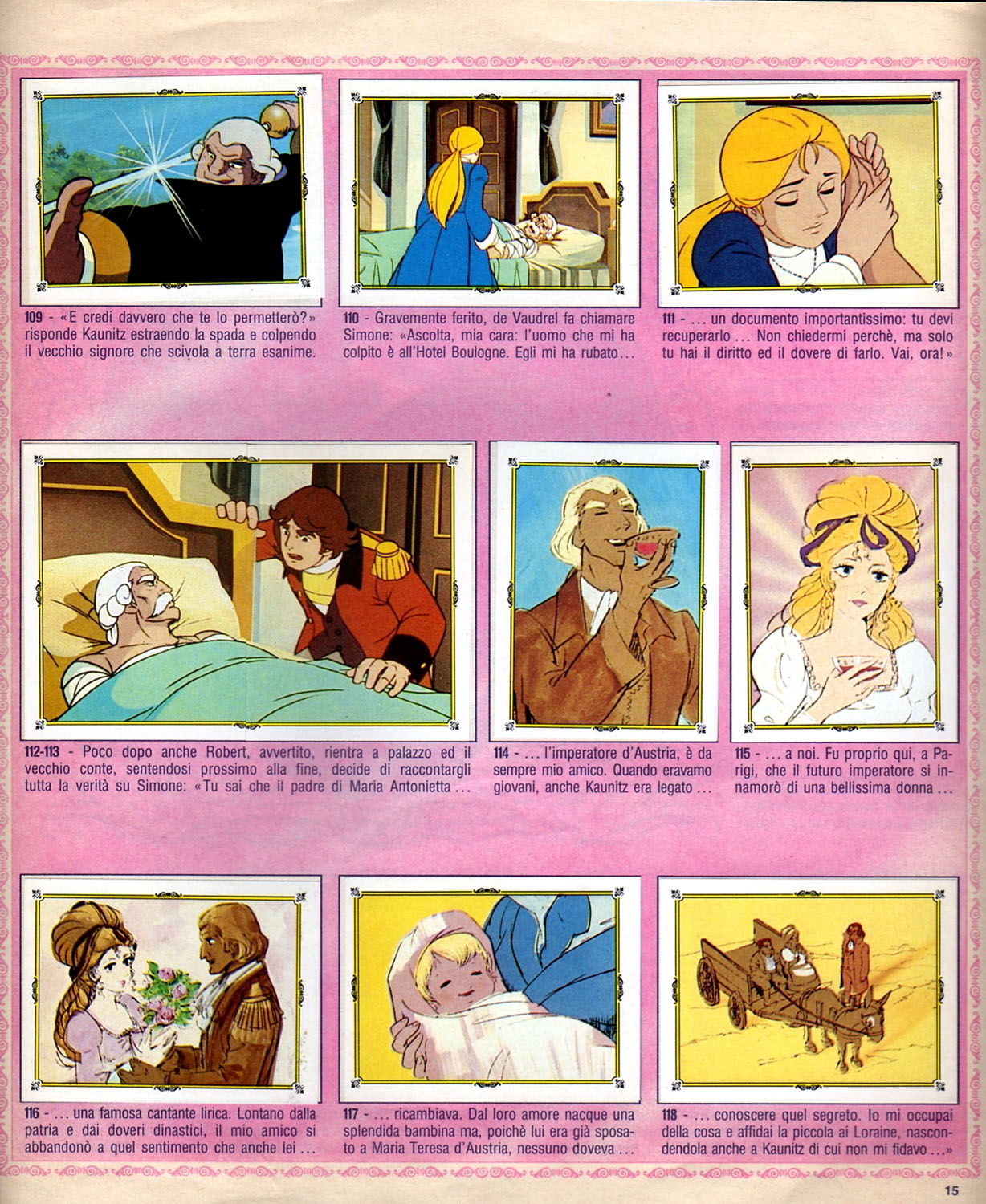 109 - «E credi davvero che te lo permetterò?» risponde Kaunitz estraendo la spada e colpendo il vecchio signore che scivola a terra esanime.

110 - Gravemente ferito, de Vaudrel fa chiamare Simone: «Ascolta, mia cara: l'uomo che mi ha colpito è all'Hotel Boulogne. Egli mi ha rubato...

111 - ... un documento importantissimo: tu devi recuperarlo ... Non chiedermi perchè, ma solo tu hai il diritto ed il dovere di farlo. Vai, ora!»

112-113 - Poco dopo anche Robert, avvertito, rientra a palazzo ed il vecchio conte, sentendosi prossimo alla fine, decide di raccontargli tutta la verità su Simone: «Tu sai che il padre di Maria Antonietta ...

114 - ... l'imperatore d'Austria, è da sempre mio amico. Quando eravamo giovani, anche Kaunitz era legato ...

115 - ... a noi. Fu proprio qui, a Parigi, che il futuro imperatore si innamorò di una bellissima donna ...

116 - ... una famosa cantante lirica. Lontano dalla patria e dai doveri dinastici, il mio amico si abbandonò a quel sentimento che anche lei ...

117 - ... ricambiava. Dal loro amore nacque una splendida bambina ma, poichè lui era già sposato a Maria Teresa d'Austria, nessuno doveva ...

118 - ... conoscere quel segreto. Io mi occupai della cosa e affidai la piccola ai Loraine, nascondendola anche a Kaunitz di cui non mi fidavo ...»

15